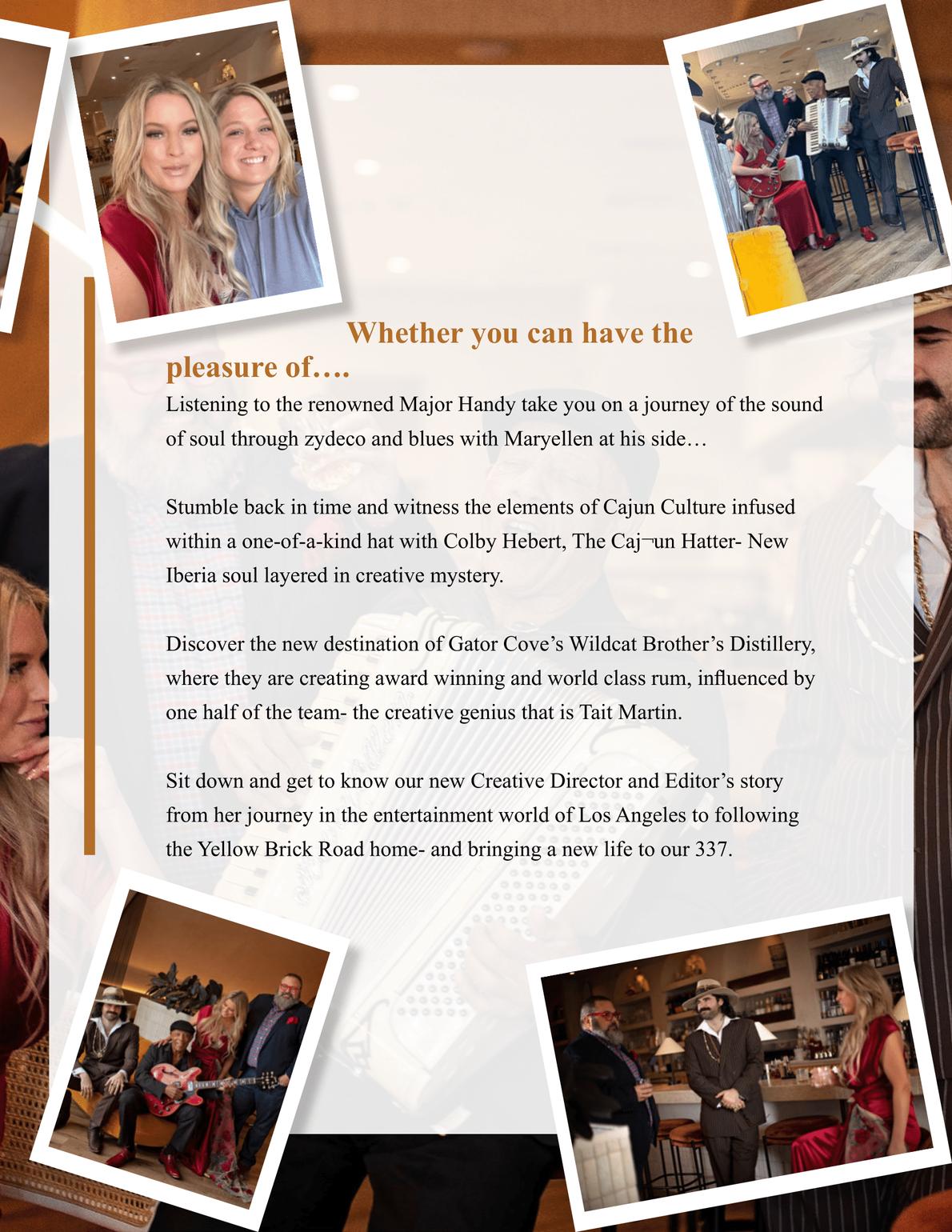 Whether you can have the pleasure of….

Listening to the renowned Major Handy take you on a journey of the sound of soul through zydeco and blues with Maryellen at his side…

Stumble back in time and witness the elements of Cajun Culture infused within a one-of-a-kind hat with Colby Hebert, The Caj¬un Hatter- New Iberia soul layered in creative mystery.

Discover the new destination of Gator Cove's Wildcat Brother's Distillery, where they are creating award winning and world class rum, influenced by one half of the team- the creative genius that is Tait Martin.

Sit down and get to know our new Creative Director and Editor's story from her journey in the entertainment world of Los Angeles to following the Yellow Brick Road home- and bringing a new life to our 337.